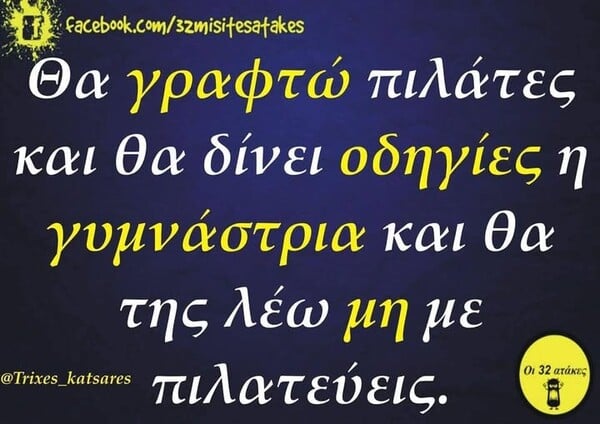 facebook.com/32misitesatakes

Θα γραφτώ πιλάτες και θα δίνει οδηγίες η γυμνάστρια και θα της λέω μη με πιλατεύεις.

@Trixes_katsares

Οι 32 ατάκες